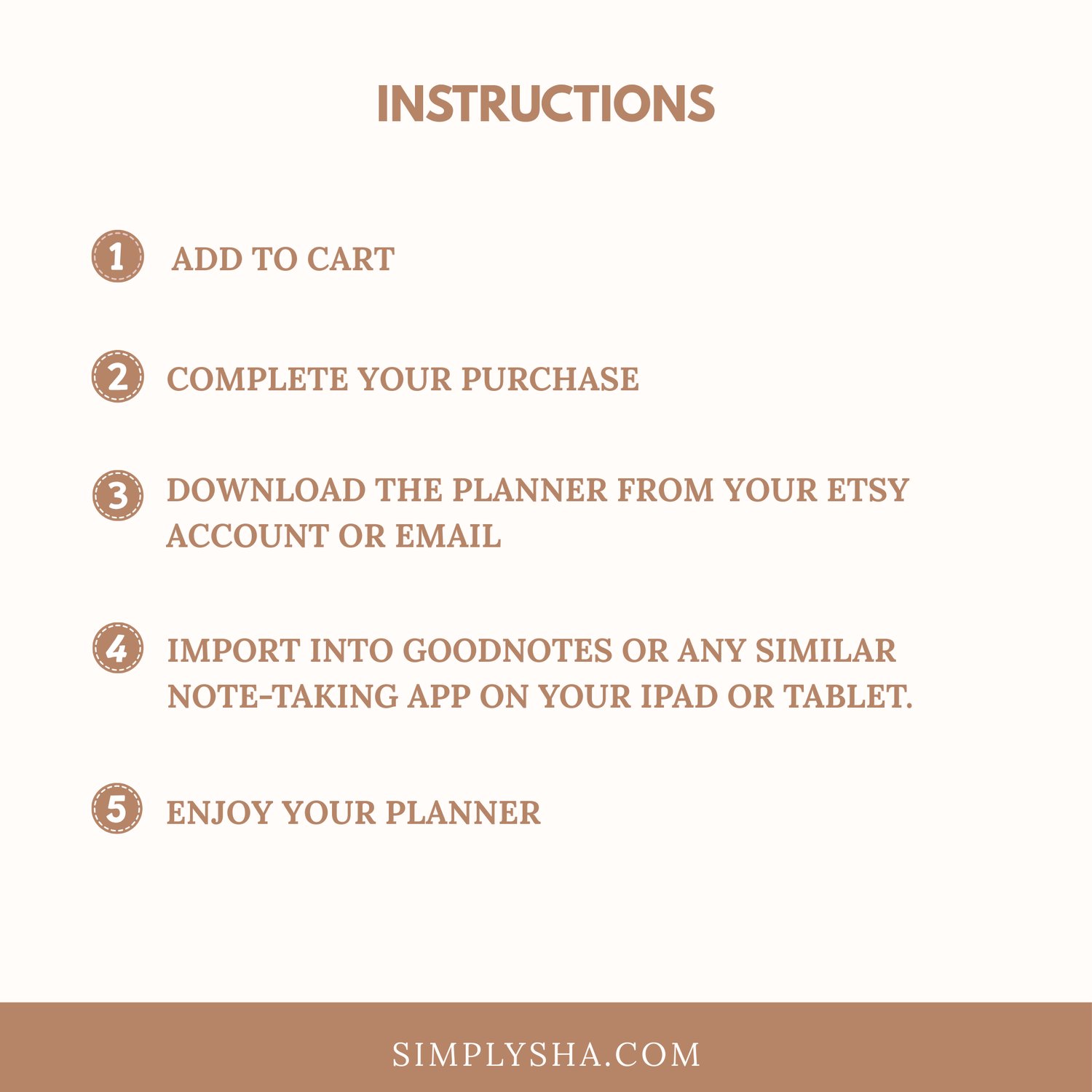 INSTRUCTIONS

1 ADD TO CART

2 COMPLETE YOUR PURCHASE

3 DOWNLOAD THE PLANNER FROM YOUR ETSY ACCOUNT OR EMAIL

4 IMPORT INTO GOODNOTES OR ANY SIMILAR NOTE-TAKING APP ON YOUR IPAD OR TABLET.

5 ENJOY YOUR PLANNER

SIMPLYSHA.COM